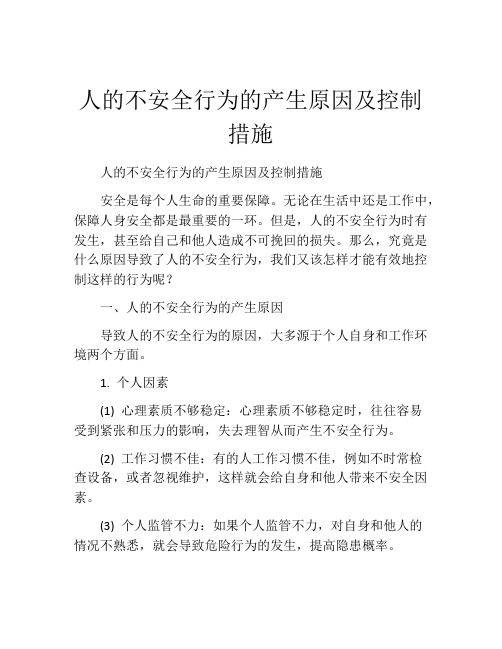 人的不安全行为的产生原因及控制措施

人的不安全行为的产生原因及控制措施

安全是每个人生命的重要保障。无论在生活中还是工作中，保障人身安全都是最重要的一环。但是，人的不安全行为时有发生，甚至给自己和他人造成不可挽回的损失。那么，究竟是什么原因导致了人的不安全行为，我们又该怎样才能有效地控制这样的行为呢？

一、人的不安全行为的产生原因

导致人的不安全行为的原因，大多源于个人自身和工作环境两个方面。

1. 个人因素

(1) 心理素质不够稳定：心理素质不够稳定时，往往容易受到紧张和压力的影响，失去理智从而产生不安全行为。

(2) 工作习惯不佳：有的人工作习惯不佳，例如不时常检查设备，或者忽视维护，这样就会给自身和他人带来不安全因素。

(3) 个人监管不力：如果个人监管不力，对自身和他人的情况不熟悉，就会导致危险行为的发生，提高隐患概率。